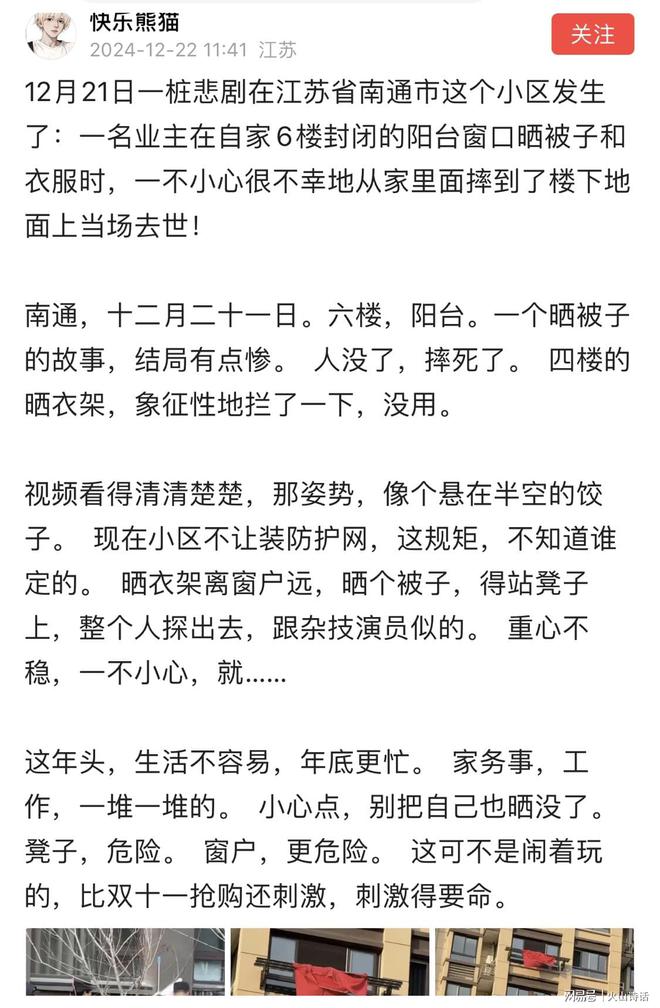 快乐熊猫
2024-12-22 11:41 江苏
关注

12月21日一桩悲剧在江苏省南通市这个小区发生了：一名业主在自家6楼封闭的阳台窗口晒被子和衣服时，一不小心很不幸地从家里面摔到了楼下地面上当场去世！

南通，十二月二十一日。六楼，阳台。一个晒被子的故事，结局有点惨。 人没了，摔死了。 四楼的晒衣架，象征性地拦了一下，没用。

视频看得清清楚楚，那姿势，像个悬在半空的饺子。 现在小区不让装防护网，这规矩，不知道谁定的。 晒衣架离窗户远，晒个被子，得站凳子上，整个人探出去，跟杂技演员似的。 重心不稳，一不小心，就......

这年头，生活不容易，年底更忙。 家务事，工作，一堆一堆的。 小心点，别把自己也晒没了。 凳子，危险。 窗户，更危险。 这可不是闹着玩的，比双十一抢购还刺激，刺激得要命。

网易号 | 火山诗话